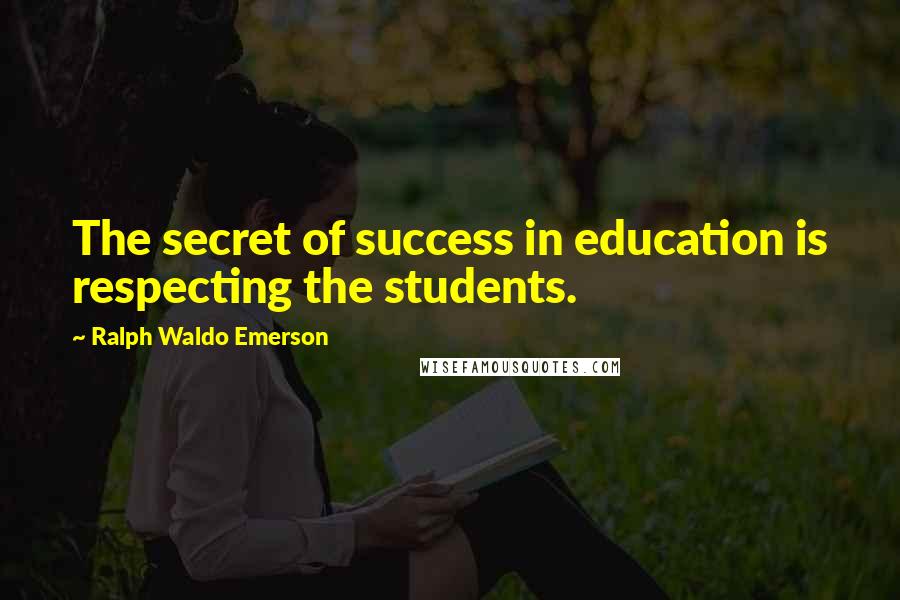 The secret of success in education is respecting the students.

~ Ralph Waldo Emerson

WISEFAMOUSQUOTES.COM